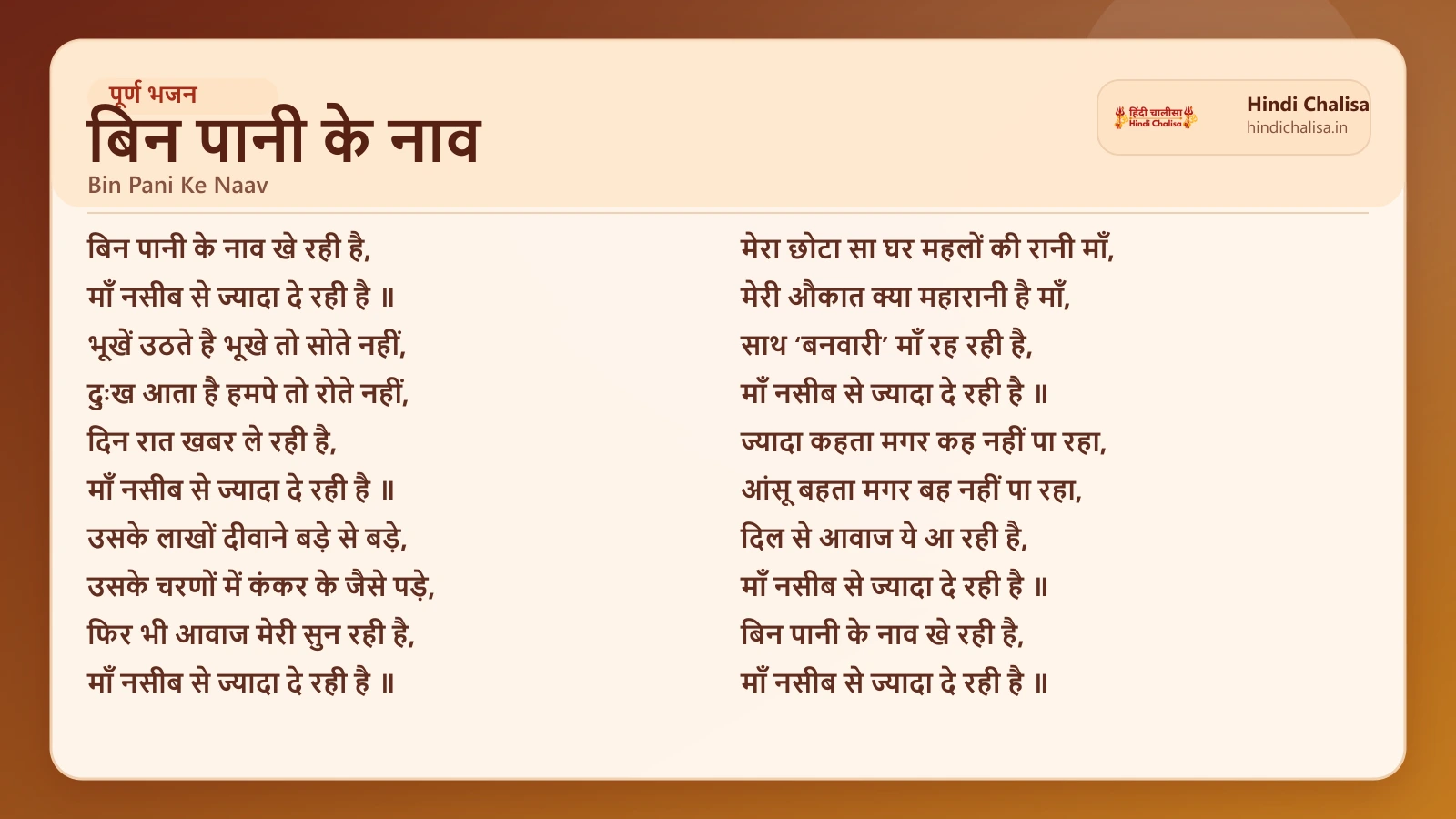 पूर्ण भजन
बिन पानी के नाव
Bin Pani Ke Naav

हिंदी चालीसा Hindi Chalisa
Hindi Chalisa
hindichalisa.in

बिन पानी के नाव खे रही है,
माँ नसीब से ज्यादा दे रही है ॥
भूखें उठते है भूखे तो सोते नहीं,
दुःख आता है हमपे तो रोते नहीं,
दिन रात खबर ले रही है,
माँ नसीब से ज्यादा दे रही है ॥
उसके लाखों दीवाने बड़े से बड़े,
उसके चरणों में कंकर के जैसे पड़े,
फिर भी आवाज मेरी सुन रही है,
माँ नसीब से ज्यादा दे रही है ॥

मेरा छोटा सा घर महलों की रानी माँ,
मेरी औकात क्या महारानी है माँ,
साथ ‘बनवारी’ माँ रह रही है,
माँ नसीब से ज्यादा दे रही है ॥
ज्यादा कहता मगर कह नहीं पा रहा,
आंसू बहता मगर बह नहीं पा रहा,
दिल से आवाज ये आ रही है,
माँ नसीब से ज्यादा दे रही है ॥
बिन पानी के नाव खे रही है,
माँ नसीब से ज्यादा दे रही है ॥